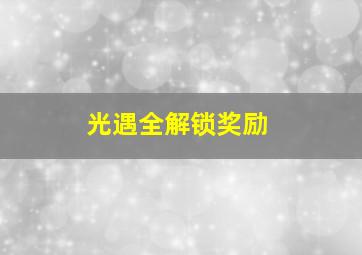 光遇全解锁奖励